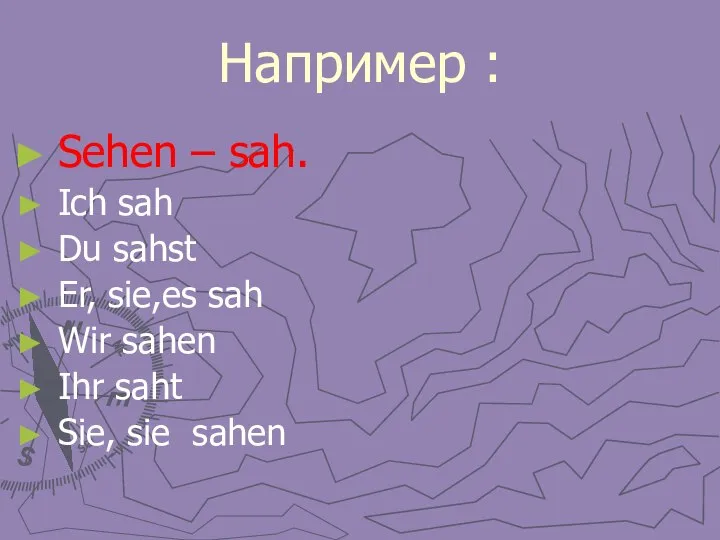 Например :

► Sehen – sah.
► Ich sah
► Du sahst
► Er, sie,es sah
► Wir sahen
► Ihr saht
► Sie, sie sahen